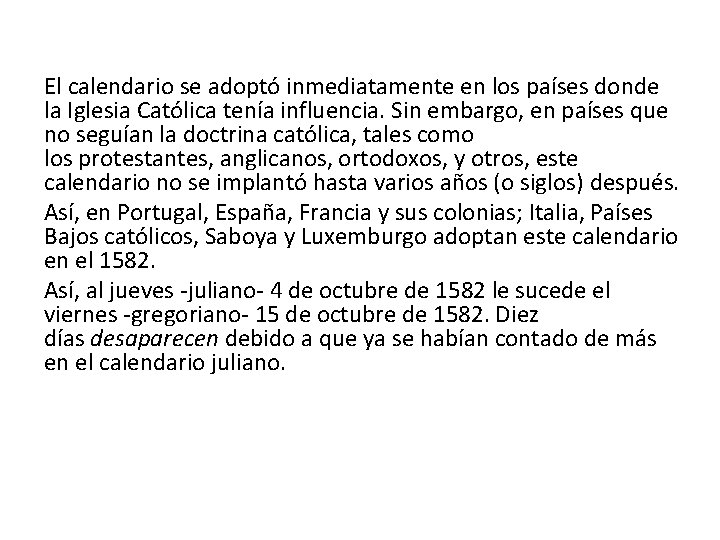 El calendario se adoptó inmediatamente en los países donde la Iglesia Católica tenía influencia. Sin embargo, en países que no seguían la doctrina católica, tales como los protestantes, anglicanos, ortodoxos, y otros, este calendario no se implantó hasta varios años (o siglos) después.

Así, en Portugal, España, Francia y sus colonias; Italia, Países Bajos católicos, Saboya y Luxemburgo adoptan este calendario en el 1582.

Así, al jueves -juliano- 4 de octubre de 1582 le sucede el viernes -gregoriano- 15 de octubre de 1582. Diez días desaparecen debido a que ya se habían contado de más en el calendario juliano.